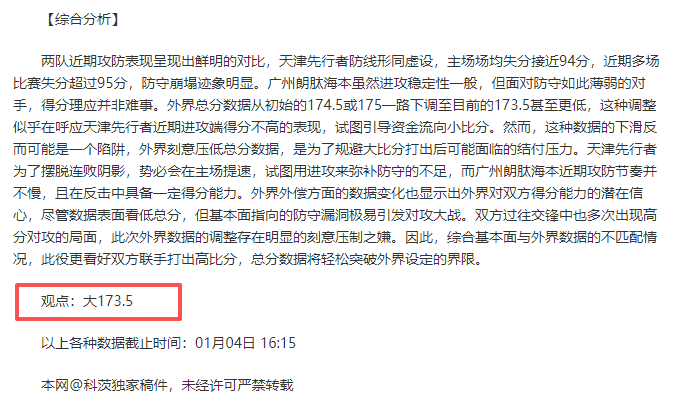 【综合分析】

两队近期攻防表现呈现出鲜明的对比，天津先行者防线形同虚设，主场场均失分接近94分，近期多场比赛失分超过95分，防守崩塌迹象明显。广州朗肽海本虽然进攻稳定性一般，但面对防守如此薄弱的对手，得分理应并非难事。外界总分数据从初始的174.5或175一路下调至目前的173.5甚至更低，这种调整似乎在呼应天津先行者近期进攻端得分不高的表现，试图引导资金流向小比分。然而，这种数据的下滑反而可能是一个陷阱，外界刻意压低总分数据，是为了规避大比分打出后可能面临的结付压力。天津先行者为了摆脱连败阴影，势必会在主场提速，试图用进攻来弥补防守的不足，而广州朗肽海本近期攻防节奏并不慢，且在反击中具备一定得分能力。外界外偿方面的数据变化也显示出外界对双方得分能力的潜在信心，尽管数据表面看低总分，但基本面指向的防守漏洞极易引发对攻大战。双方过往交锋中也多次出现高分对攻的局面，此次外界数据的调整存在明显的刻意压制之嫌。因此，综合基本面与外界数据的不匹配情况，此役更看好双方联手打出高比分，总分数据将轻松突破外界设定的界限。

观点：大173.5

以上各种数据截止时间：01月04日 16:15

本网@科茨独家稿件，未经许可严禁转载